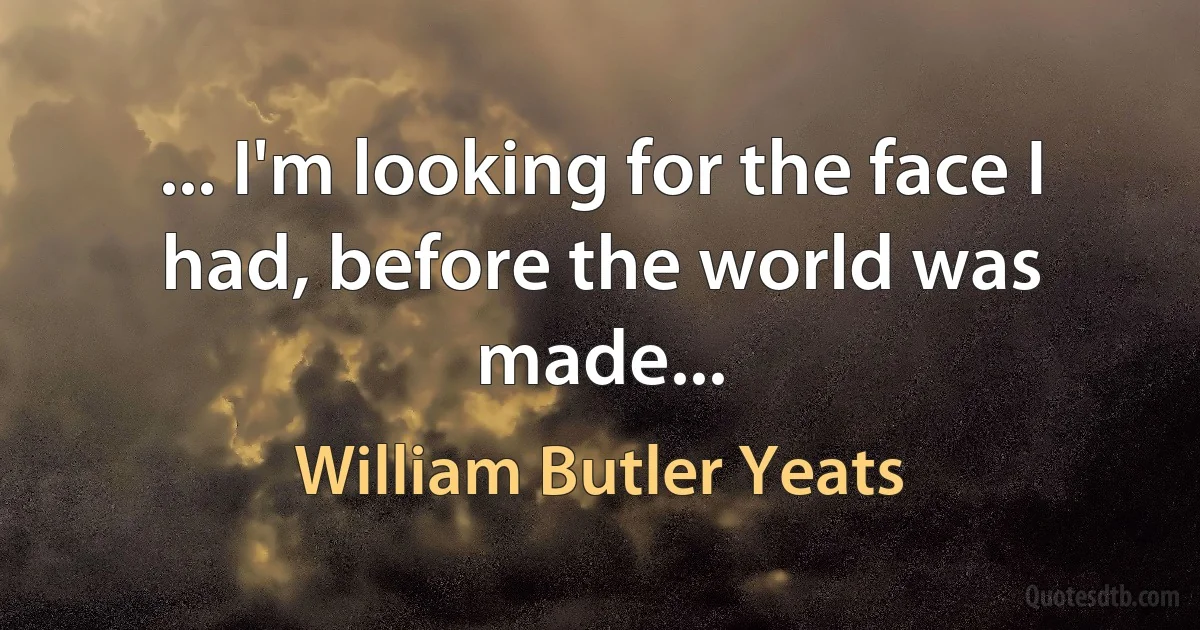 ... I'm looking for the face I had, before the world was made...

William Butler Yeats

Quotesdtb.com